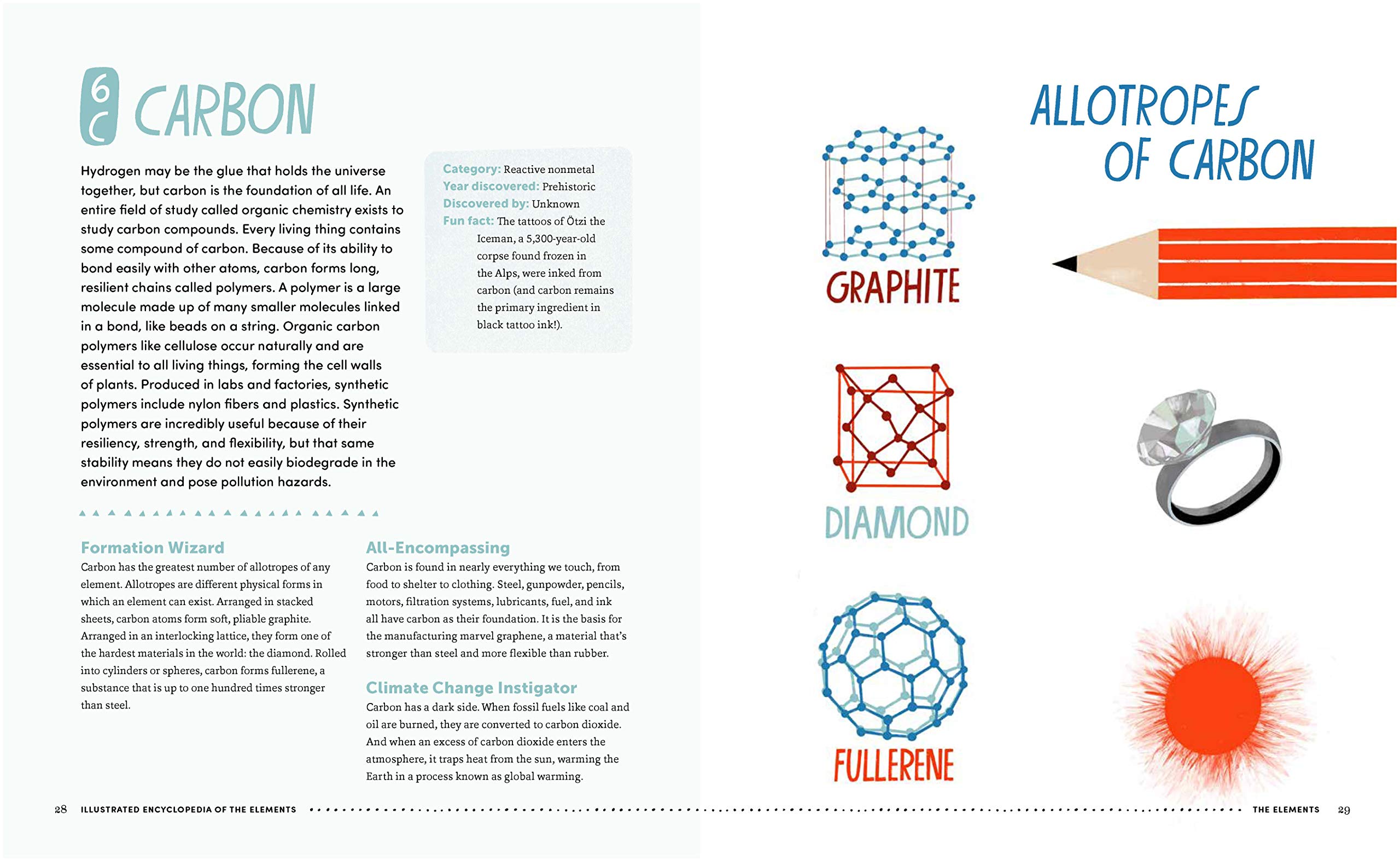 6
C
CARBON

Hydrogen may be the glue that holds the universe together, but carbon is the foundation of all life. An entire field of study called organic chemistry exists to study carbon compounds. Every living thing contains some compound of carbon. Because of its ability to bond easily with other atoms, carbon forms long, resilient chains called polymers. A polymer is a large molecule made up of many smaller molecules linked in a bond, like beads on a string. Organic carbon polymers like cellulose occur naturally and are essential to all living things, forming the cell walls of plants. Produced in labs and factories, synthetic polymers include nylon fibers and plastics. Synthetic polymers are incredibly useful because of their resiliency, strength, and flexibility, but that same stability means they do not easily biodegrade in the environment and pose pollution hazards.

Category: Reactive nonmetal
Year discovered: Prehistoric
Discovered by: Unknown
Fun fact: The tattoos of Ötzi the Iceman, a 5,300-year-old corpse found frozen in the Alps, were inked from carbon (and carbon remains the primary ingredient in black tattoo ink!).

Formation Wizard
Carbon has the greatest number of allotropes of any element. Allotropes are different physical forms in which an element can exist. Arranged in stacked sheets, carbon atoms form soft, pliable graphite. Arranged in an interlocking lattice, they form one of the hardest materials in the world: the diamond. Rolled into cylinders or spheres, carbon forms fullerene, a substance that is up to one hundred times stronger than steel.

All-Encompassing
Carbon is found in nearly everything we touch, from food to shelter to clothing. Steel, gunpowder, pencils, motors, filtration systems, lubricants, fuel, and ink all have carbon as their foundation. It is the basis for the manufacturing marvel graphene, a material that's stronger than steel and more flexible than rubber.

Climate Change Instigator
Carbon has a dark side. When fossil fuels like coal and oil are burned, they are converted to carbon dioxide. And when an excess of carbon dioxide enters the atmosphere, it traps heat from the sun, warming the Earth in a process known as global warming.

28 ILLUSTRATED ENCYCLOPEDIA OF THE ELEMENTS

ALLOTROPES OF CARBON

GRAPHITE

DIAMOND

FULLERENE

THE ELEMENTS 29